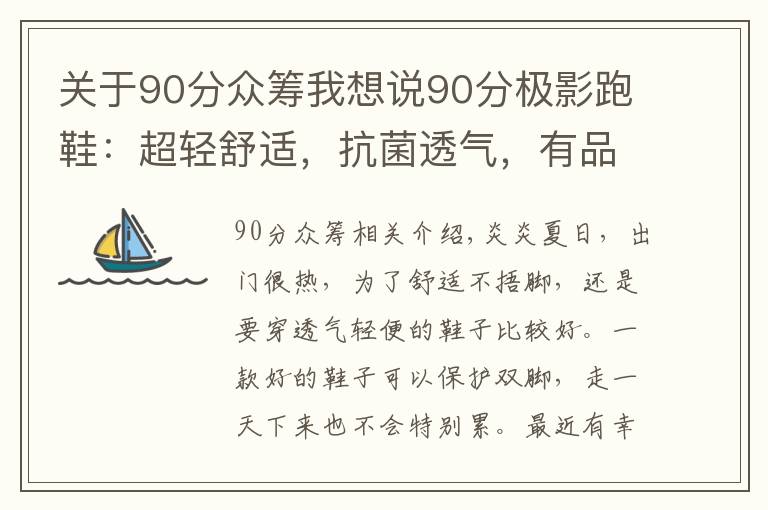 关于90分众筹我想说90分极影跑鞋：超轻舒适，抗菌透气，有品

90分众筹相关介绍，炎炎夏日，出门很热，为了舒适不捂脚，还是要穿透气轻便的鞋子比较好。一款好的鞋子可以保护双脚，走一天下来也不会特别累。最近有幸